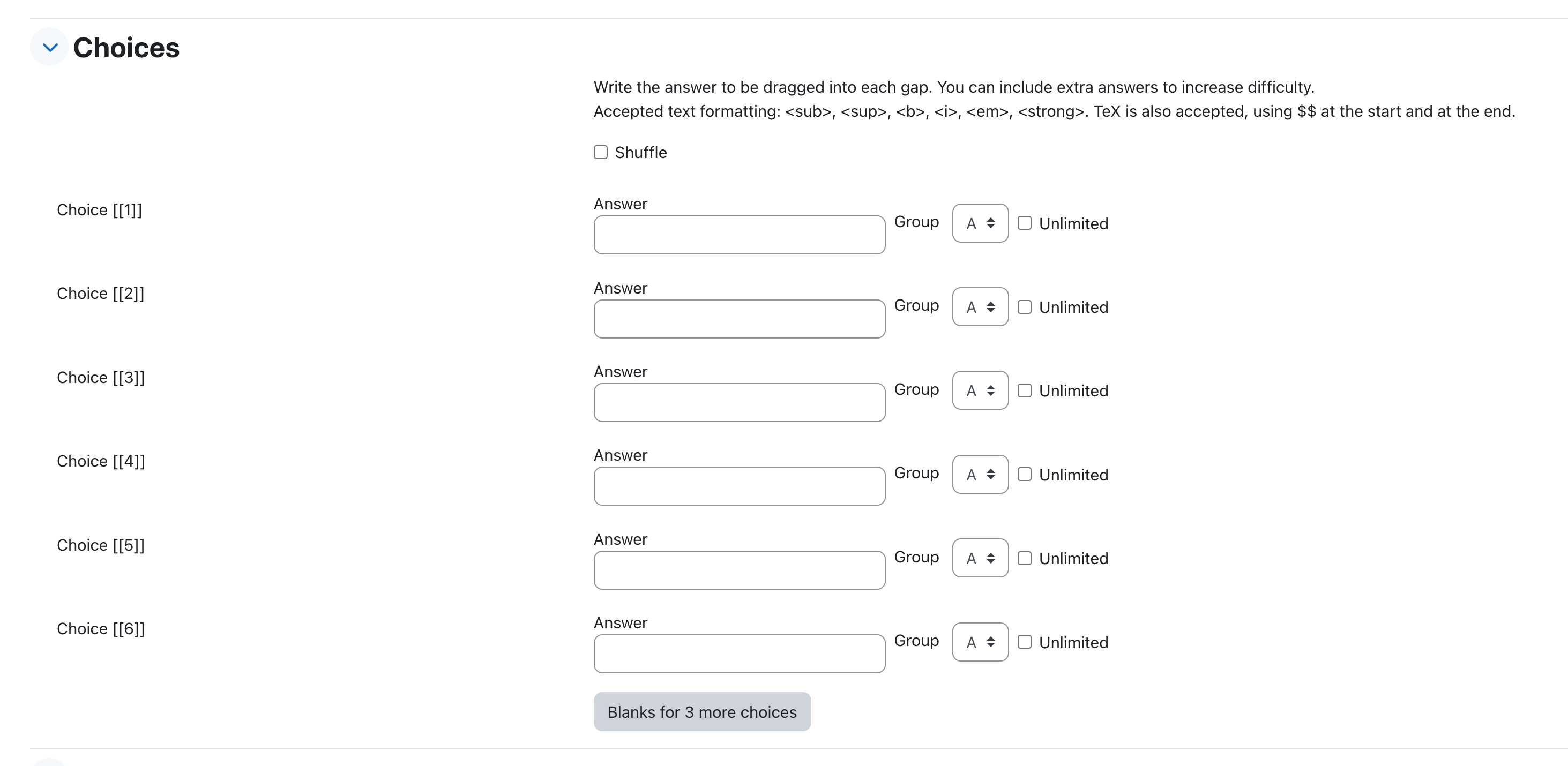 Choices

Write the answer to be dragged into each gap. You can include extra answers to increase difficulty.
Accepted text formatting: <sub>, <sup>, <b>, <i>, <em>, <strong>. TeX is also accepted, using $$ at the start and at the end.

Shuffle

Choice [[1]]
Answer
Group A
Unlimited

Choice [[2]]
Answer
Group A
Unlimited

Choice [[3]]
Answer
Group A
Unlimited

Choice [[4]]
Answer
Group A
Unlimited

Choice [[5]]
Answer
Group A
Unlimited

Choice [[6]]
Answer
Group A
Unlimited

Blanks for 3 more choices